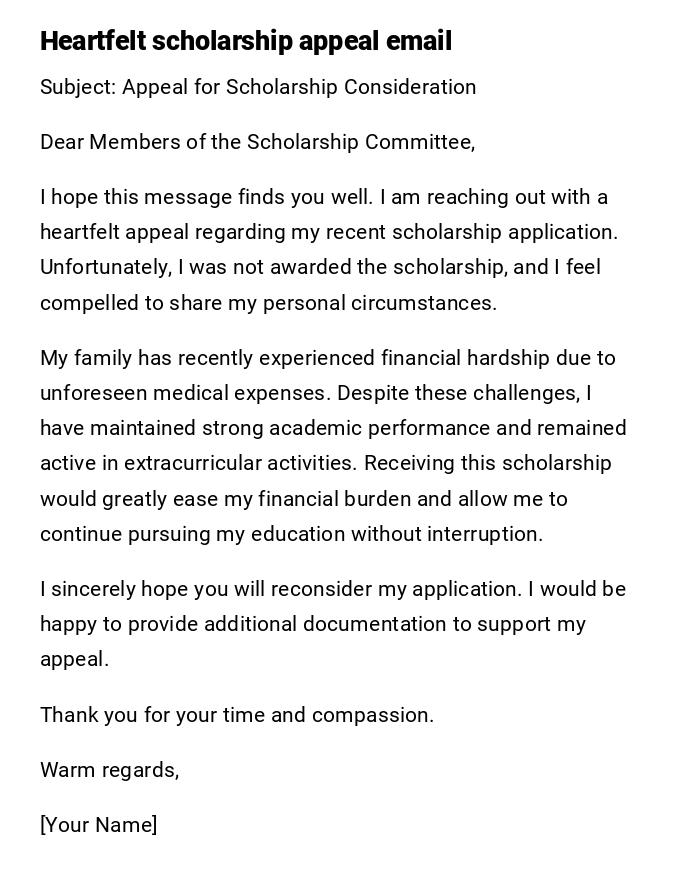 Heartfelt scholarship appeal email

Subject: Appeal for Scholarship Consideration

Dear Members of the Scholarship Committee,

I hope this message finds you well. I am reaching out with a heartfelt appeal regarding my recent scholarship application. Unfortunately, I was not awarded the scholarship, and I feel compelled to share my personal circumstances.

My family has recently experienced financial hardship due to unforeseen medical expenses. Despite these challenges, I have maintained strong academic performance and remained active in extracurricular activities. Receiving this scholarship would greatly ease my financial burden and allow me to continue pursuing my education without interruption.

I sincerely hope you will reconsider my application. I would be happy to provide additional documentation to support my appeal.

Thank you for your time and compassion.

Warm regards,

[Your Name]